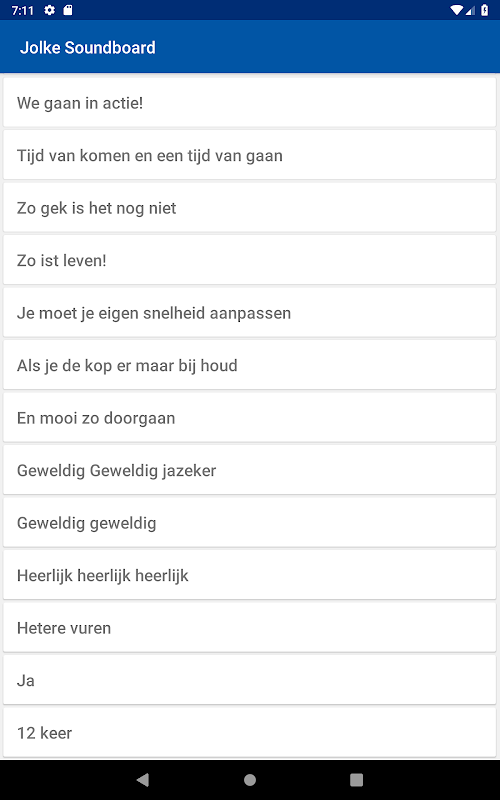 7:11

Jolke Soundboard

We gaan in actie!

Tijd van komen en een tijd van gaan

Zo gek is het nog niet

Zo ist leven!

Je moet je eigen snelheid aanpassen

Als je de kop er maar bij houd

En mooi zo doorgaan

Geweldig Geweldig jazeker

Geweldig geweldig

Heerlijk heerlijk heerlijk

Hetere vuren

Ja

12 keer